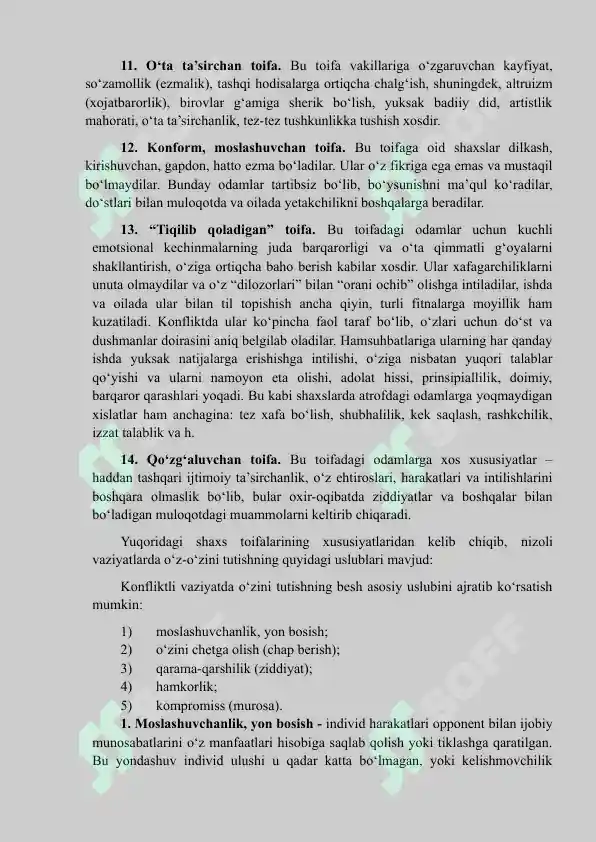 **11. O‘ta ta’sirchan toifa.** Bu toifa vakillariga o‘zgaruvchan kayfiyat, so‘zamollik (ezmalik), tashqi hodisalarga ortiqcha chalg‘ish, shuningdek, altruizm (xojatbarorlik), birovlar g‘amiga sherik bo‘lish, yuksak badiiy did, artistlik mahorati, o‘ta ta’sirchanlik, tez-tez tushkunlikka tushish xosdir.

**12. Konform, moslashuvchan toifa.** Bu toifaga oid shaxslar dilkash, kirishuvchan, gapdon, hatto ezma bo‘ladilar. Ular o‘z fikriga ega emas va mustaqil bo‘lmaydilar. Bunday odamlar tartibsiz bo‘lib, bo‘ysunishni ma’qul ko‘radilar, do‘stlari bilan muloqotda va oilada yetakchilikni boshqalarga beradilar.

**13. “Tiqilib qoladigan” toifa.** Bu toifadagi odamlar uchun kuchli emotsional kechinmalarning juda barqarorligi va o‘ta qimmatli g‘oyalarni shakllantirish, o‘ziga ortiqcha baho berish kabilar xosdir. Ular xafagarchiliklarni unuta olmaydilar va o‘z “dilozorlari” bilan “orani ochib” olishga intiladilar, ishda va oilada ular bilan til topishish ancha qiyin, turli fitnalarga moyillik ham kuzatiladi. Konfliktda ular ko‘pincha faol taraf bo‘lib, o‘zlari uchun do‘st va dushmanlar doirasini aniq belgilab oladilar. Hamsuhbatlariga ularning har qanday ishda yuksak natijalarga erishishga intilishi, o‘ziga nisbatan yuqori talablar qo‘yishi va ularni namoyon eta olishi, adolat hissi, prinsipiallilik, doimiy, barqaror qarashlari yoqadi. Bu kabi shaxslarda atrofdagi odamlarga yoqmaydigan xislatlar ham anchagina: tez xafa bo‘lish, shubhalilik, kek saqlash, rashkchilik, izzat talablik va h.

**14. Qo‘zg‘aluvchan toifa.** Bu toifadagi odamlarga xos xususiyatlar – haddan tashqari ijtimoiy ta’sirchanlik, o‘z ehtiroslari, harakatlari va intilishlarini boshqara olmaslik bo‘lib, bular oxir-oqibatda ziddiyatlar va boshqalar bilan bo‘ladigan muloqotdagi muammolarni keltirib chiqaradi.

Yuqoridagi shaxs toifalarining xususiyatlaridan kelib chiqib, nizoli vaziyatlarda o‘z-o‘zini tutishning quyidagi uslublari mavjud:

Konfliktli vaziyatda o‘zini tutishning besh asosiy uslubini ajratib ko‘rsatish mumkin:

1) moslashuvchanlik, yon bosish;
2) o‘zini chetga olish (chap berish);
3) qarama-qarshilik (ziddiyat);
4) hamkorlik;
5) kompromiss (murosa).

**1. Moslashuvchanlik, yon bosish -** individ harakatlari opponent bilan ijobiy munosabatlarini o‘z manfaatlari hisobiga saqlab qolish yoki tiklashga qaratilgan. Bu yondashuv individ ulushi u qadar katta bo‘lmagan, yoki kelishmovchilik